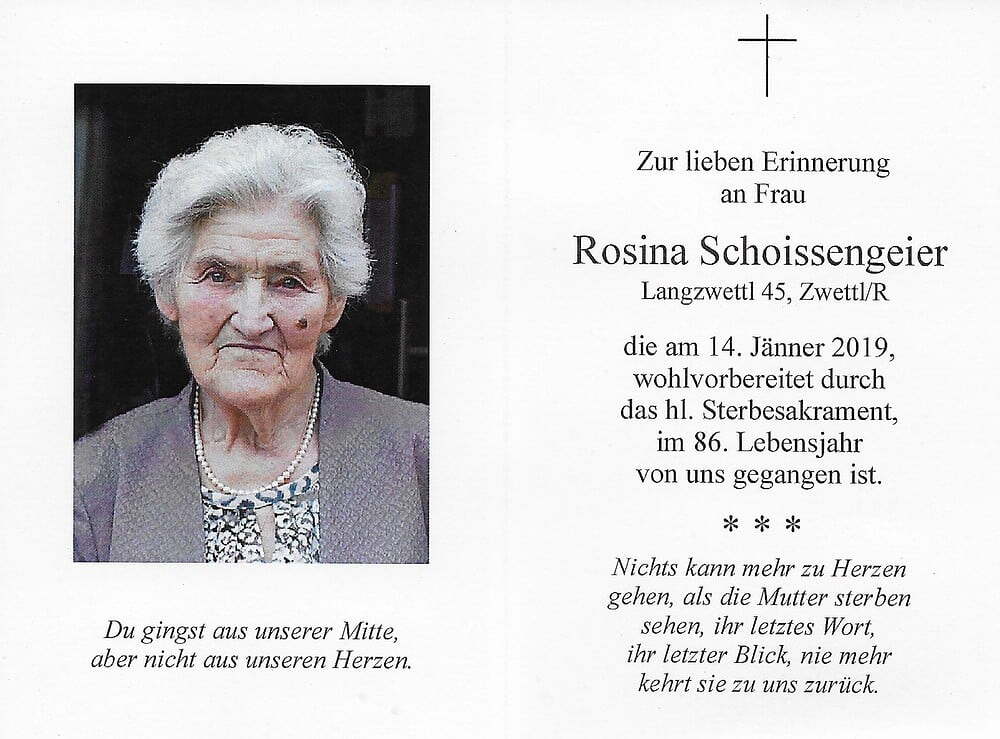 Du gingst aus unserer Mitte,
aber nicht aus unseren Herzen.

Zur lieben Erinnerung
an Frau

Rosina Schoissengeier
Langzwettl 45, Zwettl/R

die am 14. Jänner 2019,
wohlvorbereitet durch
das hl. Sterbesakrament,
im 86. Lebensjahr
von uns gegangen ist.

* * *

Nichts kann mehr zu Herzen
gehen, als die Mutter sterben
sehen, ihr letztes Wort,
ihr letzter Blick, nie mehr
kehrt sie zu uns zurück.